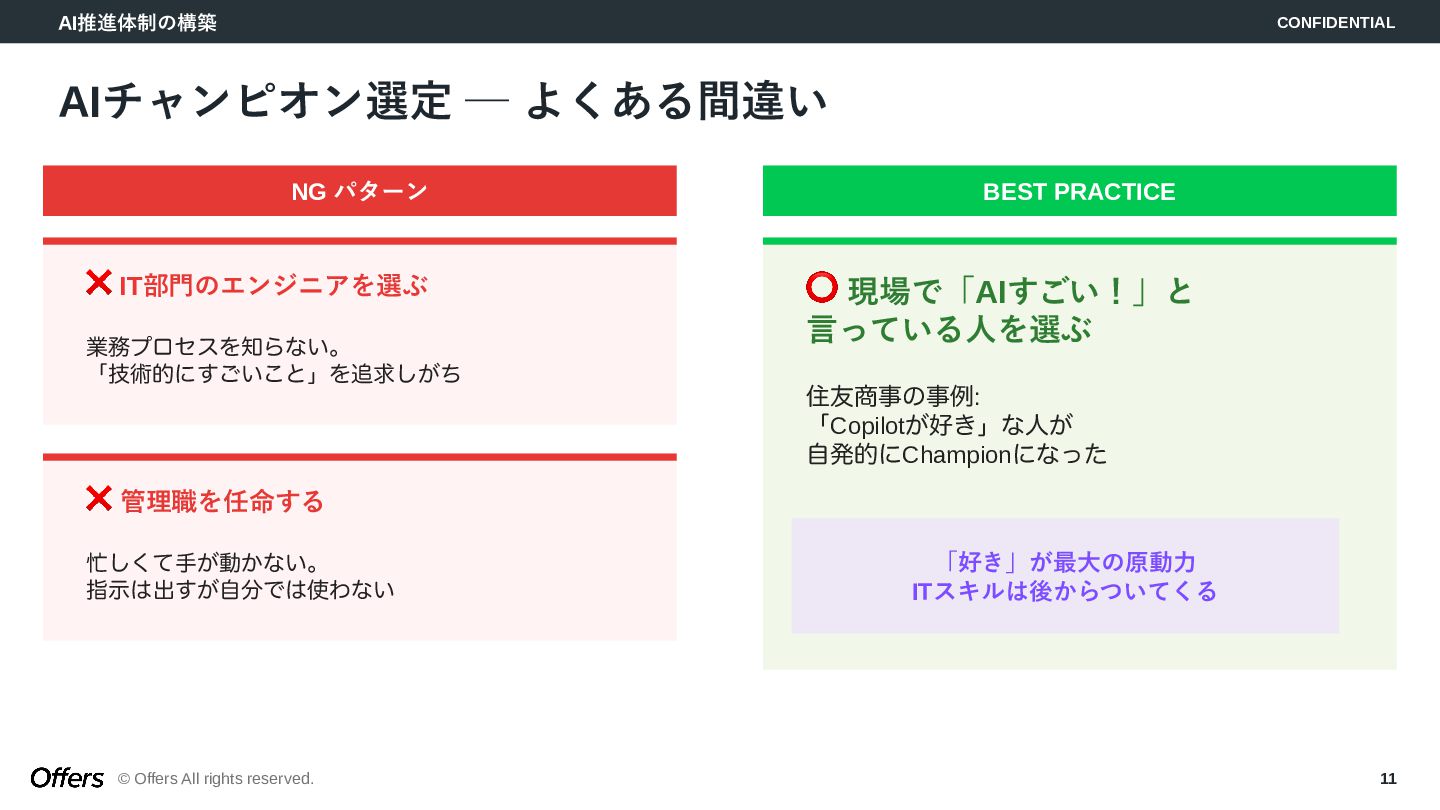 AI推進体制の構築

CONFIDENTIAL

AIチャンピオン選定 — よくある間違い

NG パターン

❌ IT部門のエンジニアを選ぶ

業務プロセスを知らない。
「技術的にすごいこと」を追求しがち

❌ 管理職を任命する

忙しくて手が動かない。
指示は出すが自分では使わない

BEST PRACTICE

⭕ 現場で「AIすごい！」と言っている人を選ぶ

住友商事の事例:
「Copilotが好き」な人が
自発的にChampionになった

「好き」が最大の原動力
ITスキルは後からついてくる

Offers © Offers All rights reserved.

11